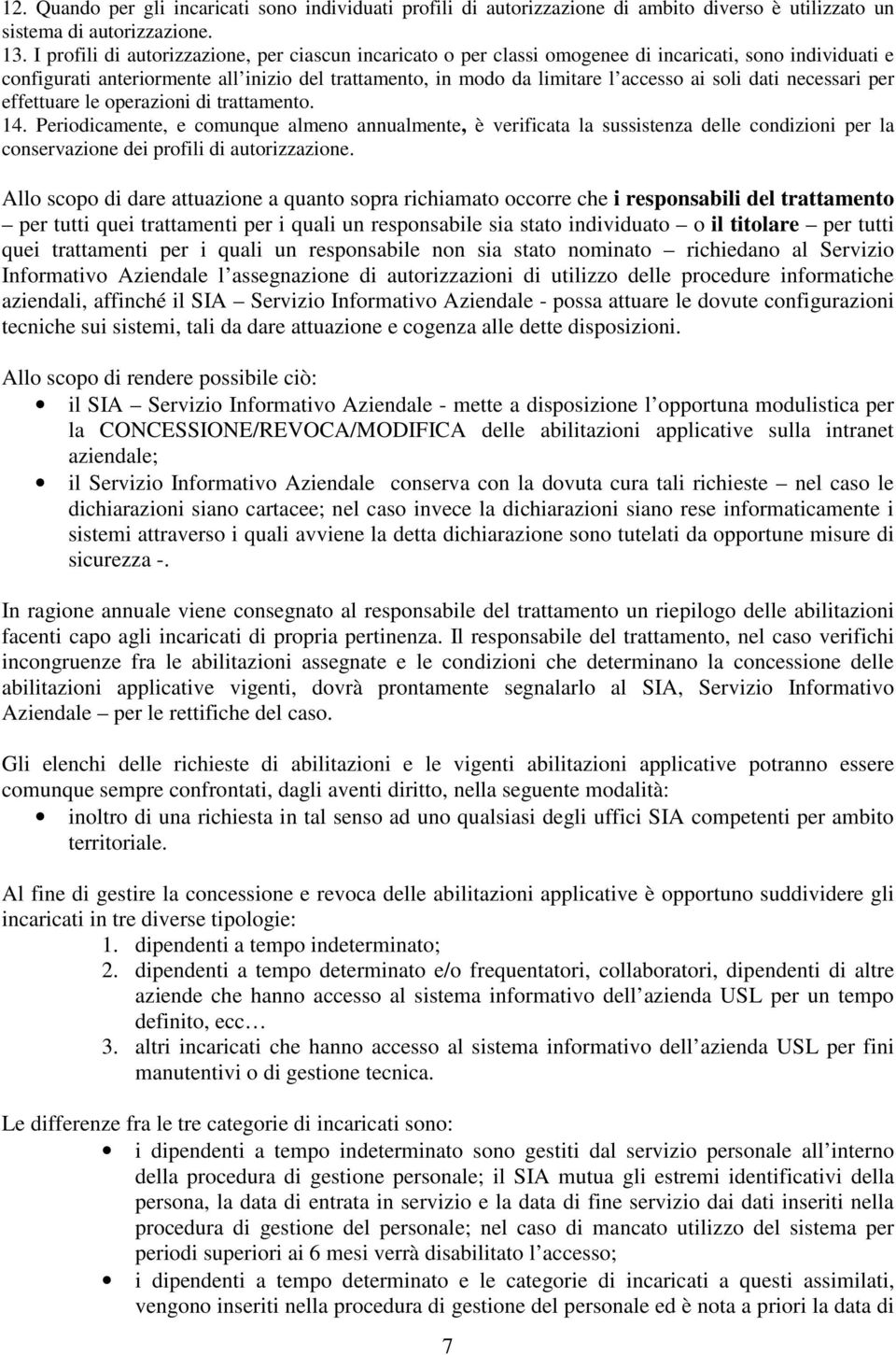 12. Quando per gli incaricati sono individuati profili di autorizzazione di ambito diverso è utilizzato un sistema di autorizzazione.
13. I profili di autorizzazione, per ciascun incaricato o per classi omogenee di incaricati, sono individuati e configurati anteriormente all'inizio del trattamento, in modo da limitare l'accesso ai soli dati necessari per effettuare le operazioni di trattamento.
14. Periodicamente, e comunque almeno annualmente, è verificata la sussistenza delle condizioni per la conservazione dei profili di autorizzazione.

Allo scopo di dare attuazione a quanto sopra richiamato occorre che i responsabili del trattamento – per tutti quei trattamenti per i quali un responsabile sia stato individuato – o il titolare – per tutti quei trattamenti per i quali un responsabile non sia stato nominato – richiedano al Servizio Informativo Aziendale l'assegnazione di autorizzazioni di utilizzo delle procedure informatiche aziendali, affinché il SIA – Servizio Informativo Aziendale - possa attuare le dovute configurazioni tecniche sui sistemi, tali da dare attuazione e cogenza alle dette disposizioni.

Allo scopo di rendere possibile ciò:
• il SIA – Servizio Informativo Aziendale - mette a disposizione l'opportuna modulistica per la CONCESSIONE/REVOCA/MODIFICA delle abilitazioni applicative sulla intranet aziendale;
• il Servizio Informativo Aziendale conserva con la dovuta cura tali richieste – nel caso le dichiarazioni siano cartacee; nel caso invece la dichiarazioni siano rese informaticamente i sistemi attraverso i quali avviene la detta dichiarazione sono tutelati da opportune misure di sicurezza -.

In ragione annuale viene consegnato al responsabile del trattamento un riepilogo delle abilitazioni facenti capo agli incaricati di propria pertinenza. Il responsabile del trattamento, nel caso verifichi incongruenze fra le abilitazioni assegnate e le condizioni che determinano la concessione delle abilitazioni applicative vigenti, dovrà prontamente segnalarlo al SIA, Servizio Informativo Aziendale – per le rettifiche del caso.

Gli elenchi delle richieste di abilitazioni e le vigenti abilitazioni applicative potranno essere comunque sempre confrontati, dagli aventi diritto, nella seguente modalità:
• inoltro di una richiesta in tal senso ad uno qualsiasi degli uffici SIA competenti per ambito territoriale.

Al fine di gestire la concessione e revoca delle abilitazioni applicative è opportuno suddividere gli incaricati in tre diverse tipologie:
1. dipendenti a tempo indeterminato;
2. dipendenti a tempo determinato e/o frequentatori, collaboratori, dipendenti di altre aziende che hanno accesso al sistema informativo dell'azienda USL per un tempo definito, ecc…
3. altri incaricati che hanno accesso al sistema informativo dell'azienda USL per fini manutentivi o di gestione tecnica.

Le differenze fra le tre categorie di incaricati sono:
• i dipendenti a tempo indeterminato sono gestiti dal servizio personale all'interno della procedura di gestione personale; il SIA mutua gli estremi identificativi della persona, la data di entrata in servizio e la data di fine servizio dai dati inseriti nella procedura di gestione del personale; nel caso di mancato utilizzo del sistema per periodi superiori ai 6 mesi verrà disabilitato l'accesso;
• i dipendenti a tempo determinato e le categorie di incaricati a questi assimilati, vengono inseriti nella procedura di gestione del personale ed è nota a priori la data di

7